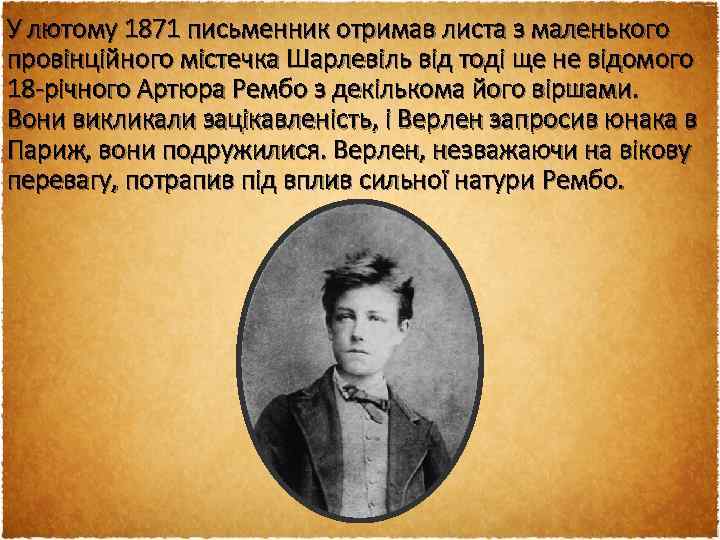 У лютому 1871 письменник отримав листа з маленького провінційного містечка Шарлевіль від тоді ще не відомого 18-річного Артюра Рембо з декількома його віршами. Вони викликали зацікавленість, і Верлен запросив юнака в Париж, вони подружилися. Верлен, незважаючи на вікову перевагу, потрапив під вплив сильної натури Рембо.